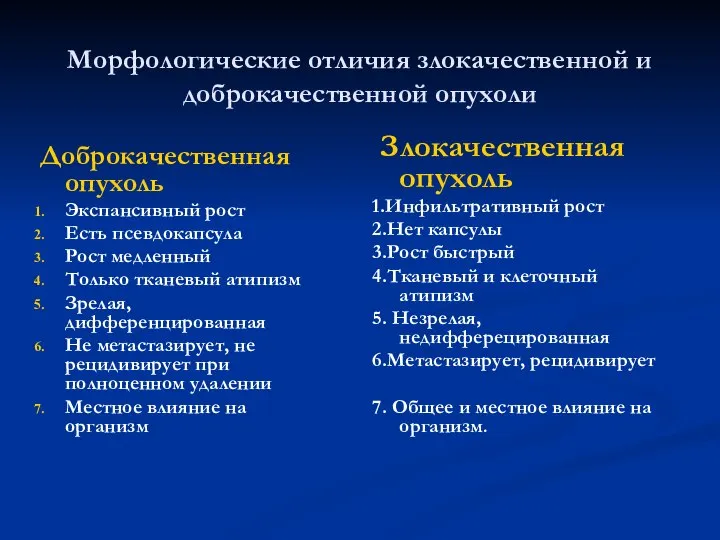 Морфологические отличия злокачественной и доброкачественной опухоли

Доброкачественная опухоль

1. Экспансивный рост
2. Есть псевдокапсула
3. Рост медленный
4. Только тканевый атипизм
5. Зрелая, дифференцированная
6. Не метастазирует, не рецидивирует при полноценном удалении
7. Местное влияние на организм

Злокачественная опухоль

1.Инфильтративный рост
2.Нет капсулы
3.Рост быстрый
4.Тканевый и клеточный атипизм
5. Незрелая, недифферецированная
6.Метастазирует, рецидивирует

7. Общее и местное влияние на организм.